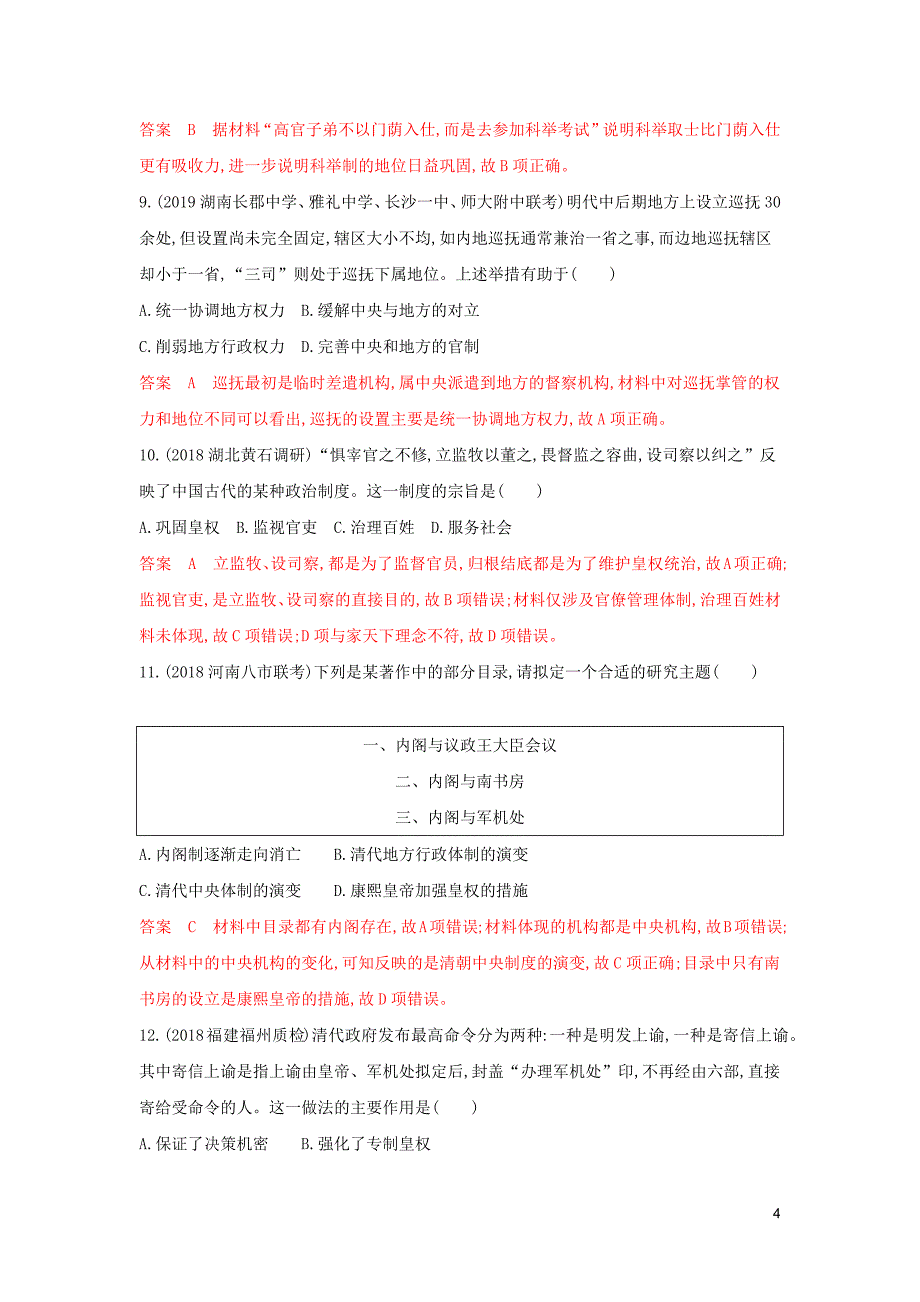 答案　B　据材料“高官子弟不以门荫入仕,而是去参加科举考试”说明科举取士比门荫入仕更有吸收力,进一步说明科举制的地位日益巩固,故B项正确。

9.(2019湖南长郡中学、雅礼中学、长沙一中、师大附中联考)明代中后期地方上设立巡抚30余处,但设置尚未完全固定,辖区大小不均,如内地巡抚通常兼治一省之事,而边地巡抚辖区却小于一省,“三司”则处于巡抚下属地位。上述举措有助于(　　)

A.统一协调地方权力　B.缓解中央与地方的对立

C.削弱地方行政权力　D.完善中央和地方的官制

答案　A　巡抚最初是临时差遣机构,属中央派遣到地方的督察机构,材料中对巡抚掌管的权力和地位不同可以看出,巡抚的设置主要是统一协调地方权力,故A项正确。

10.(2018湖北黄石调研)“惧宰官之不修,立监牧以董之,畏督监之容曲,设司察以纠之”反映了中国古代的某种政治制度。这一制度的宗旨是(　　)

A.巩固皇权　B.监视官吏　C.治理百姓　D.服务社会

答案　A　立监牧、设司察,都是为了监督官员,归根结底都是为了维护皇权统治,故A项正确;监视官吏,是立监牧、设司察的直接目的,故B项错误;材料仅涉及官僚管理体制,治理百姓材料未体现,故C项错误;D项与家天下理念不符,故D项错误。

11.(2018河南八市联考)下列是某著作中的部分目录,请拟定一个合适的研究主题(　　)

一、内阁与议政王大臣会议

二、内阁与南书房

三、内阁与军机处

A.内阁制逐渐走向消亡　　B.清代地方行政体制的演变

C.清代中央体制的演变　　D.康熙皇帝加强皇权的措施

答案　C　材料中目录都有内阁存在,故A项错误;材料体现的机构都是中央机构,故B项错误;从材料中的中央机构的变化,可知反映的是清朝中央制度的演变,故C项正确;目录中只有南书房的设立是康熙皇帝的措施,故D项错误。

12.(2018福建福州质检)清代政府发布最高命令分为两种:一种是明发上谕,一种是寄信上谕。其中寄信上谕是指上谕由皇帝、军机处拟定后,封盖“办理军机处”印,不再经由六部,直接寄给受命令的人。这一做法的主要作用是(　　)

A.保证了决策机密　　B.强化了专制皇权

4